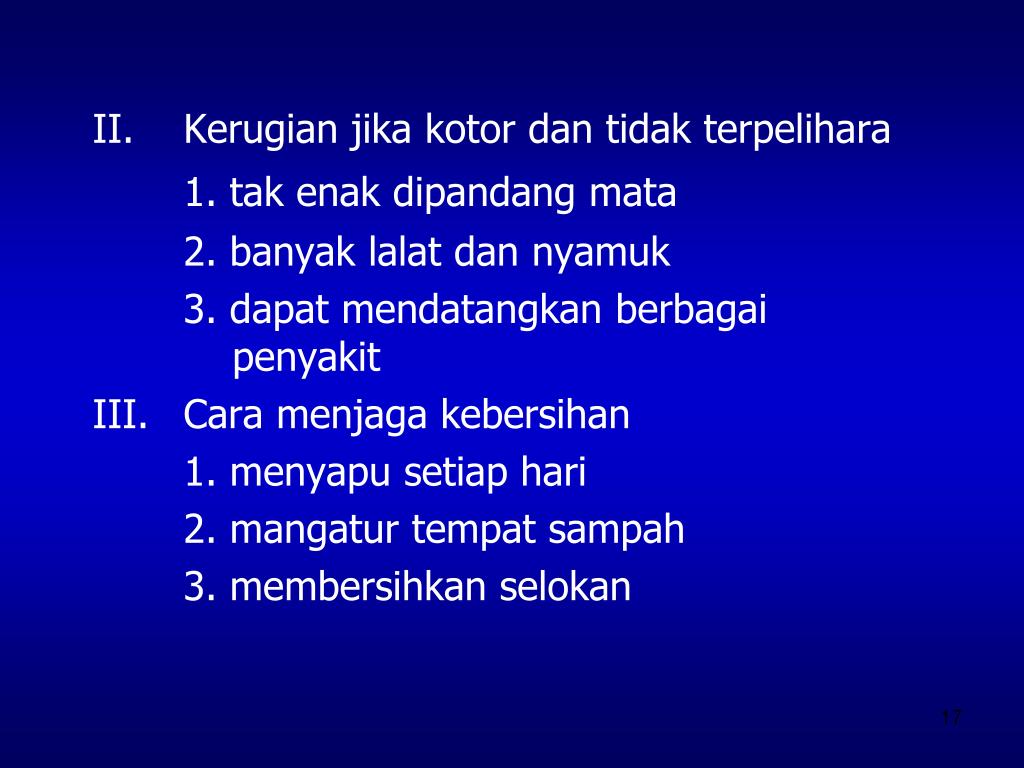 II. Kerugian jika kotor dan tidak terpelihara

1. tak enak dipandang mata
2. banyak lalat dan nyamuk
3. dapat mendatangkan berbagai penyakit

III. Cara menjaga kebersihan

1. menyapu setiap hari
2. mangatur tempat sampah
3. membersihkan selokan

17